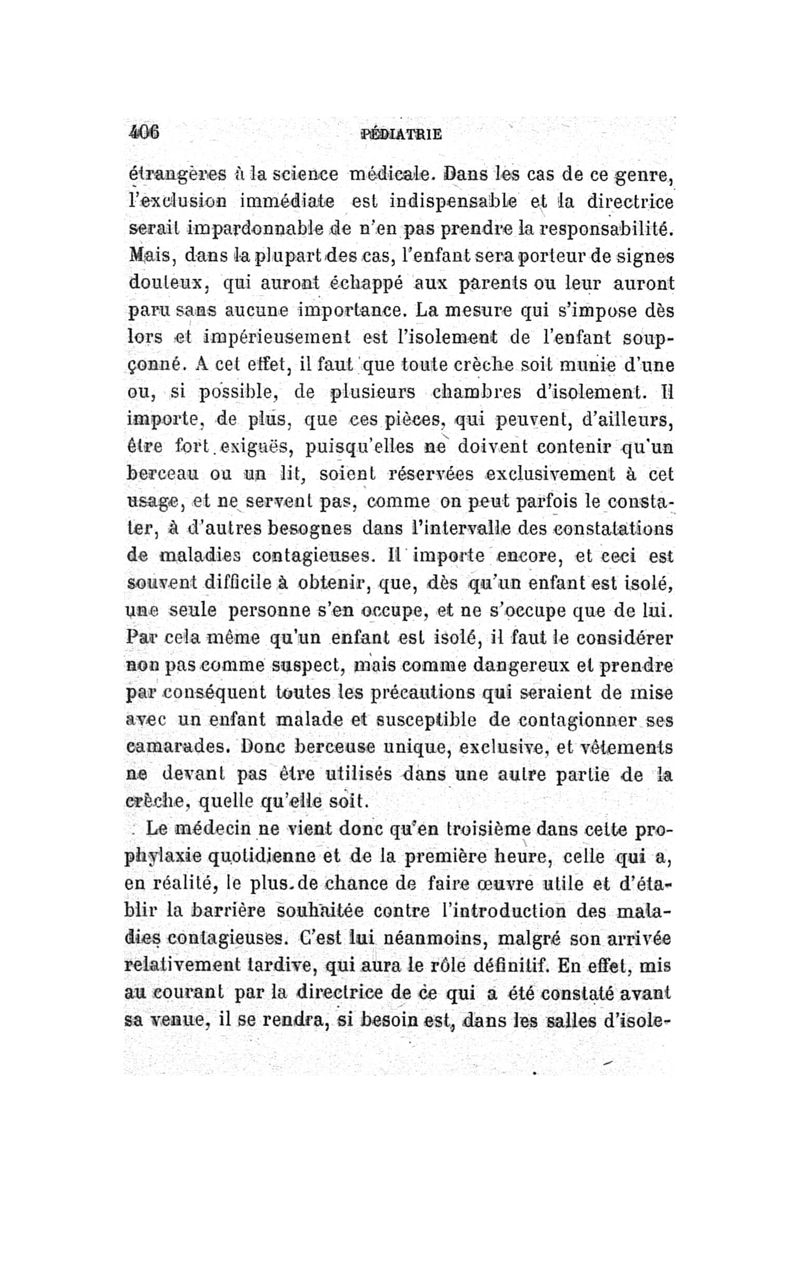 406 PÉDIATRIE

étrangères à la science médicale. Dans les cas de ce genre, l'exclusion immédiate est indispensable et la directrice serait impardonnable de n'en pas prendre la responsabilité. Mais, dans la plupart des cas, l'enfant sera porteur de signes douteux, qui auront échappé aux parents ou leur auront paru sans aucune importance. La mesure qui s'impose dès lors et impérieusement est l'isolement de l'enfant soupçonné. A cet effet, il faut que toute crèche soit munie d'une ou, si possible, de plusieurs chambres d'isolement. Il importe, de plus, que ces pièces, qui peuvent, d'ailleurs, être fort exiguës, puisqu'elles ne doivent contenir qu'un berceau ou un lit, soient réservées exclusivement à cet usage, et ne servent pas, comme on peut parfois le constater, à d'autres besognes dans l'intervalle des constatations de maladies contagieuses. Il importe encore, et ceci est souvent difficile à obtenir, que, dès qu'un enfant est isolé, une seule personne s'en occupe, et ne s'occupe que de lui. Par cela même qu'un enfant est isolé, il faut le considérer non pas comme suspect, mais comme dangereux et prendre par conséquent toutes les précautions qui seraient de mise avec un enfant malade et susceptible de contagionner ses camarades. Donc berceuse unique, exclusive, et vêtements ne devant pas être utilisés dans une autre partie de la crèche, quelle qu'elle soit.

Le médecin ne vient donc qu'en troisième dans cette prophylaxie quotidienne et de la première heure, celle qui a, en réalité, le plus de chance de faire œuvre utile et d'établir la barrière souhaitée contre l'introduction des maladies contagieuses. C'est lui néanmoins, malgré son arrivée relativement tardive, qui aura le rôle définitif. En effet, mis au courant par la directrice de ce qui a été constaté avant sa venue, il se rendra, si besoin est, dans les salles d'isole-